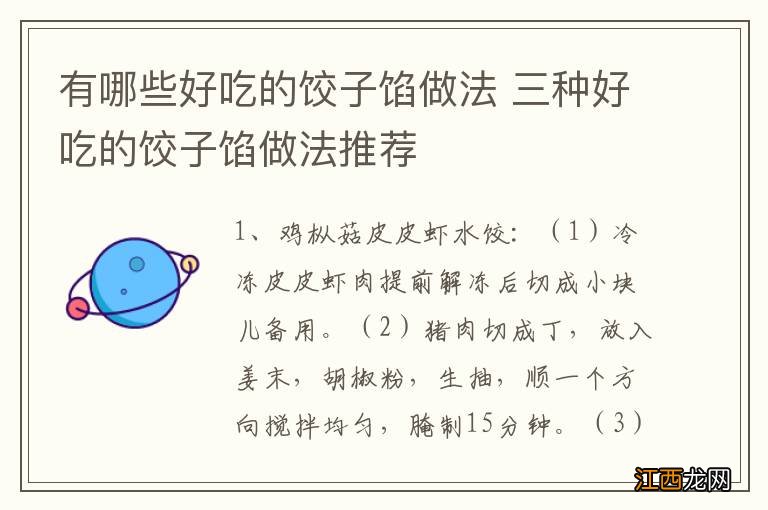 有哪些好吃的饺子馅做法 三种好吃的饺子馅做法推荐

1、鸡枞菇皮皮虾水饺：（1）冷冻皮皮虾肉提前解冻后切成小块儿备用。（2）猪肉切成丁，放入姜末，胡椒粉，生抽，顺一个方向搅拌均匀，腌制15分钟。（3）

江西龙网